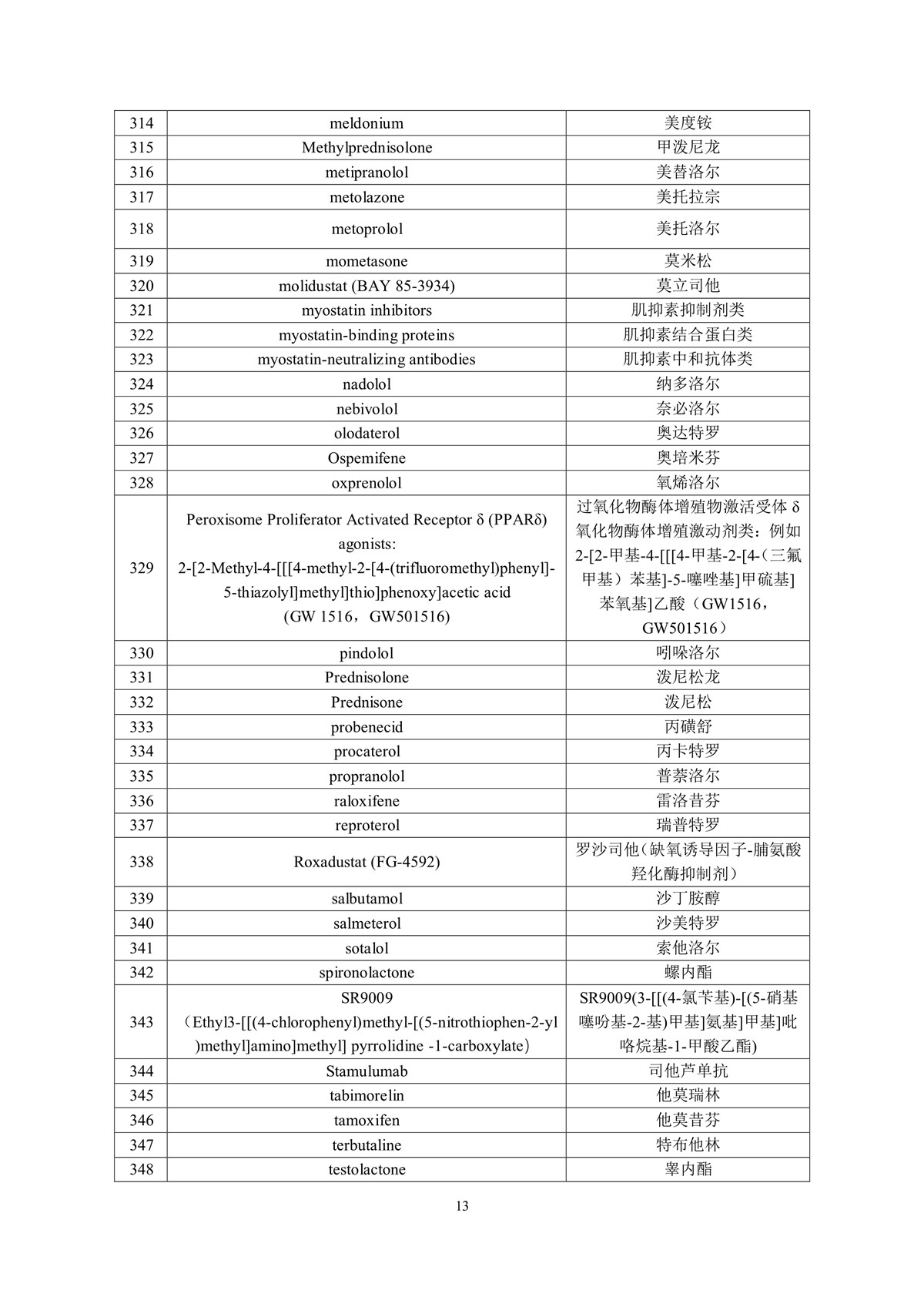 | 314 | meldonium | 美度铵 |
|---|---|---|
| 315 | Methylprednisolone | 甲泼尼龙 |
| 316 | metipranolol | 美替洛尔 |
| 317 | metolazone | 美托拉宗 |
| 318 | metoprolol | 美托洛尔 |
| 319 | mometasone | 莫米松 |
| 320 | molidustat (BAY 85-3934) | 莫立司他 |
| 321 | myostatin inhibitors | 肌抑素抑制剂类 |
| 322 | myostatin-binding proteins | 肌抑素结合蛋白类 |
| 323 | myostatin-neutralizing antibodies | 肌抑素中和抗体类 |
| 324 | nadolol | 纳多洛尔 |
| 325 | nebivolol | 奈必洛尔 |
| 326 | olodaterol | 奥达特罗 |
| 327 | Ospemifene | 奥培米芬 |
| 328 | oxprenolol | 氧烯洛尔 |
| 329 | Peroxisome Proliferator Activated Receptor δ (PPARδ) agonists: 2-[2-Methyl-4-[[[4-methyl-2-[4-(trifluoromethyl)phenyl]-5-thiazolyl]methyl]thio]phenoxy]acetic acid (GW 1516，GW501516) | 过氧化物酶体增殖物激活受体 δ 氧化物酶体增殖激动剂类：例如 2-[2-甲基-4-[[[4-甲基-2-[4-（三氟甲基）苯基]-5-噻唑基]甲硫基]苯氧基]乙酸（GW1516，GW501516） |
| 330 | pindolol | 吲哚洛尔 |
| 331 | Prednisolone | 泼尼松龙 |
| 332 | Prednisone | 泼尼松 |
| 333 | probenecid | 丙磺舒 |
| 334 | procaterol | 丙卡特罗 |
| 335 | propranolol | 普萘洛尔 |
| 336 | raloxifene | 雷洛昔芬 |
| 337 | reproterol | 瑞普特罗 |
| 338 | Roxadustat (FG-4592) | 罗沙司他（缺氧诱导因子-脯氨酸羟化酶抑制剂） |
| 339 | salbutamol | 沙丁胺醇 |
| 340 | salmeterol | 沙美特罗 |
| 341 | sotalol | 索他洛尔 |
| 342 | spironolactone | 螺内酯 |
| 343 | SR9009 （Ethyl3-[[(4-chlorophenyl)methyl-[(5-nitrothiophen-2-yl)methyl]amino]methyl] pyrrolidine -1-carboxylate） | SR9009(3-[[(4-氯苄基)-[(5-硝基噻吩基-2-基)甲基]氨基]甲基]吡咯烷基-1-甲酸乙酯) |
| 344 | Stamulumab | 司他芦单抗 |
| 345 | tabimorelin | 他莫瑞林 |
| 346 | tamoxifen | 他莫昔芬 |
| 347 | terbutaline | 特布他林 |
| 348 | testolactone | 睾内酯 |

13